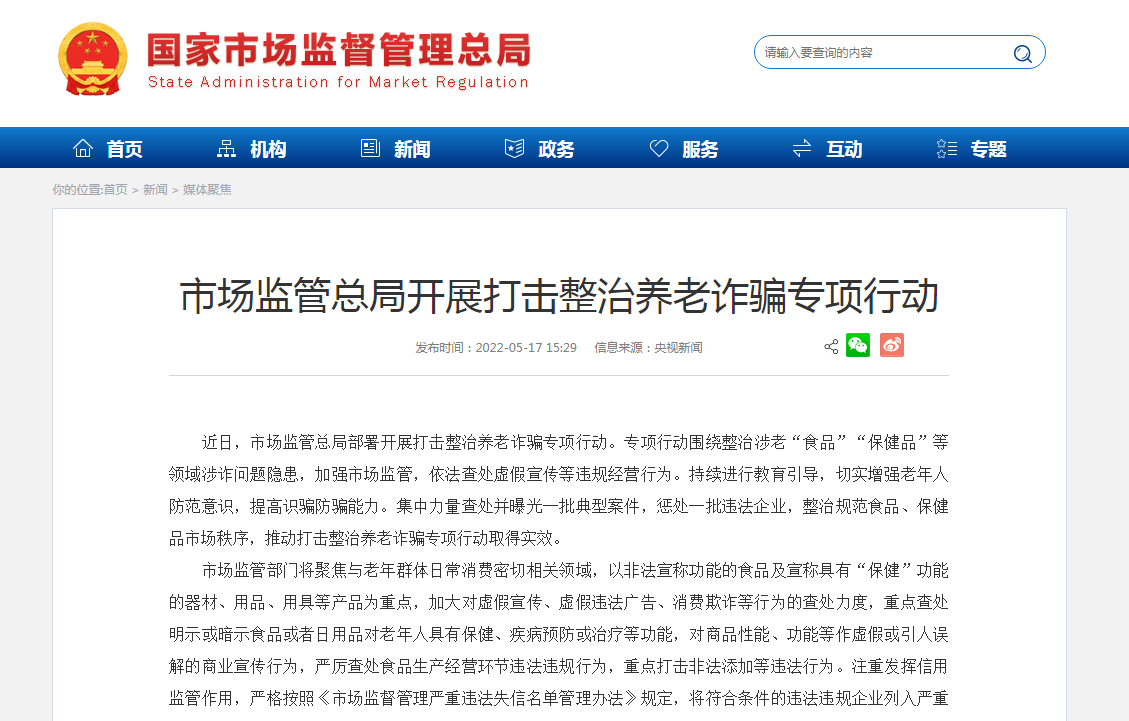 国家市场监督管理总局
State Administration for Market Regulation

请输入要查询的内容

首页 机构 新闻 政务 服务 互动 专题

你的位置:首页 > 新闻 > 媒体聚焦

市场监管总局开展打击整治养老诈骗专项行动

发布时间：2022-05-17 15:29 信息来源：央视新闻

近日，市场监管总局部署开展打击整治养老诈骗专项行动。专项行动围绕整治涉老“食品”“保健品”等领域涉诈问题隐患，加强市场监管，依法查处虚假宣传等违规经营行为。持续进行教育引导，切实增强老年人防范意识，提高识骗防骗能力。集中力量查处并曝光一批典型案件，惩处一批违法企业，整治规范食品、保健品市场秩序，推动打击整治养老诈骗专项行动取得实效。

市场监管部门将聚焦与老年群体日常消费密切相关领域，以非法宣称功能的食品及宣称具有“保健”功能的器材、用品、用具等产品为重点，加大对虚假宣传、虚假违法广告、消费欺诈等行为的查处力度，重点查处明示或暗示食品或者日用品对老年人具有保健、疾病预防或治疗等功能，对商品性能、功能等作虚假或引人误解的商业宣传行为，严厉查处食品生产经营环节违法违规行为，重点打击非法添加等违法行为。注重发挥信用监管作用，严格按照《市场监督管理严重违法失信名单管理办法》规定，将符合条件的违法违规企业列入严重